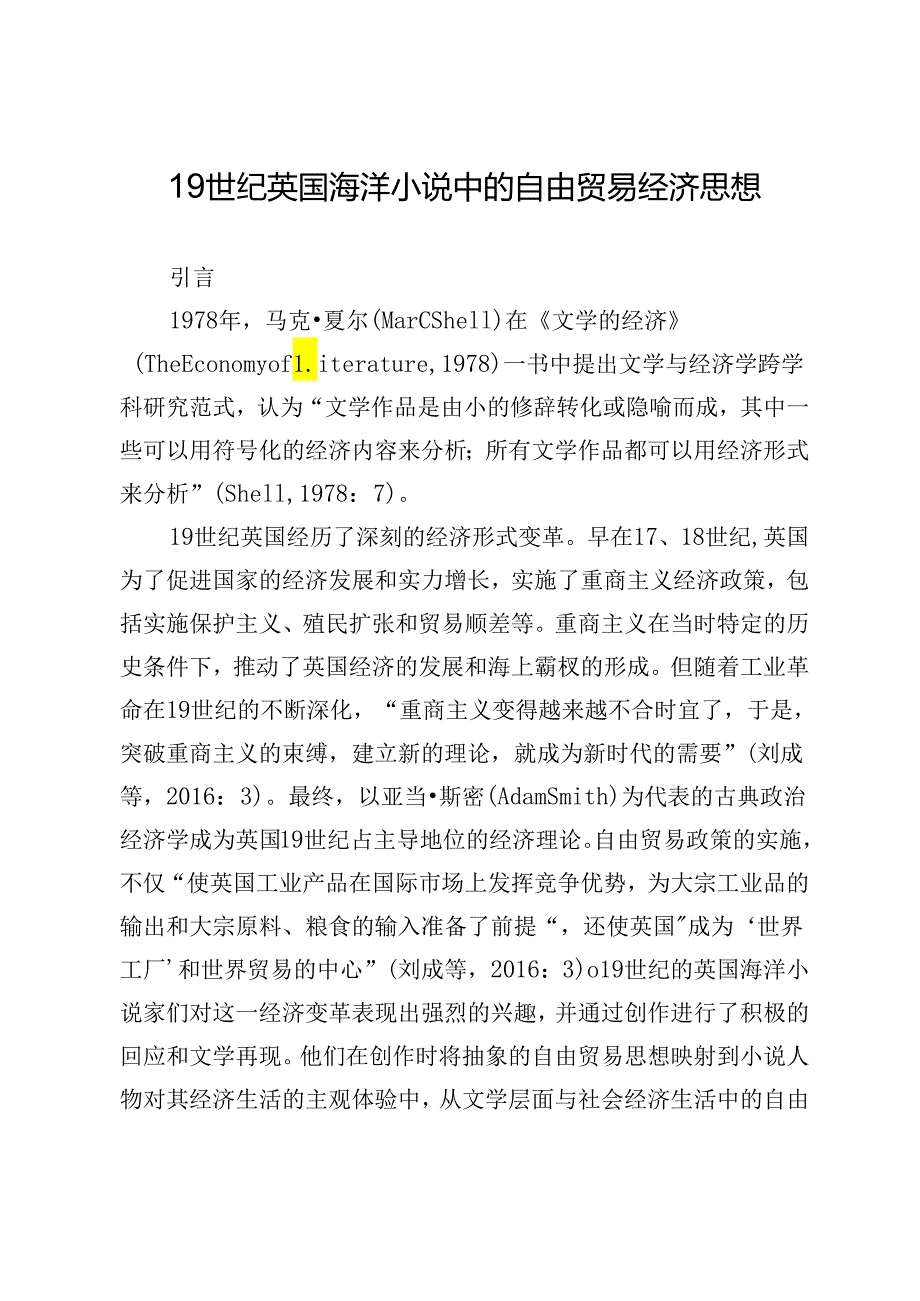 19世纪英国海洋小说中的自由贸易经济思想

引言

1978年，马克•夏尔(MarCShell)在《文学的经济》(TheEconomyof1.iterature,1978)一书中提出文学与经济学跨学科研究范式，认为“文学作品是由小的修辞转化或隐喻而成，其中一些可以用符号化的经济内容来分析；所有文学作品都可以用经济形式来分析”(Shell,1978：7)。

19世纪英国经历了深刻的经济形式变革。早在17、18世纪,英国为了促进国家的经济发展和实力增长，实施了重商主义经济政策，包括实施保护主义、殖民扩张和贸易顺差等。重商主义在当时特定的历史条件下，推动了英国经济的发展和海上霸权的形成。但随着工业革命在19世纪的不断深化，“重商主义变得越来越不合时宜了，于是，突破重商主义的束缚，建立新的理论，就成为新时代的需要”(刘成等，2016：3)。最终，以亚当•斯密(AdamSmith)为代表的古典政治经济学成为英国19世纪占主导地位的经济理论。自由贸易政策的实施，不仅“使英国工业产品在国际市场上发挥竞争优势，为大宗工业品的输出和大宗原料、粮食的输入准备了前提“，还使英国"成为‘世界工厂’和世界贸易的中心”(刘成等，2016：3)o19世纪的英国海洋小说家们对这一经济变革表现出强烈的兴趣，并通过创作进行了积极的回应和文学再现。他们在创作时将抽象的自由贸易思想映射到小说人物对其经济生活的主观体验中，从文学层面与社会经济生活中的自由